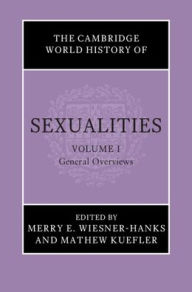 THE CAMBRIDGE
WORLD HISTORY OF

SEXUALITIES

VOLUME I
General Overviews

EDITED BY
MERRY E. WIESNER-HANKS
AND MATHEW KUEFLER